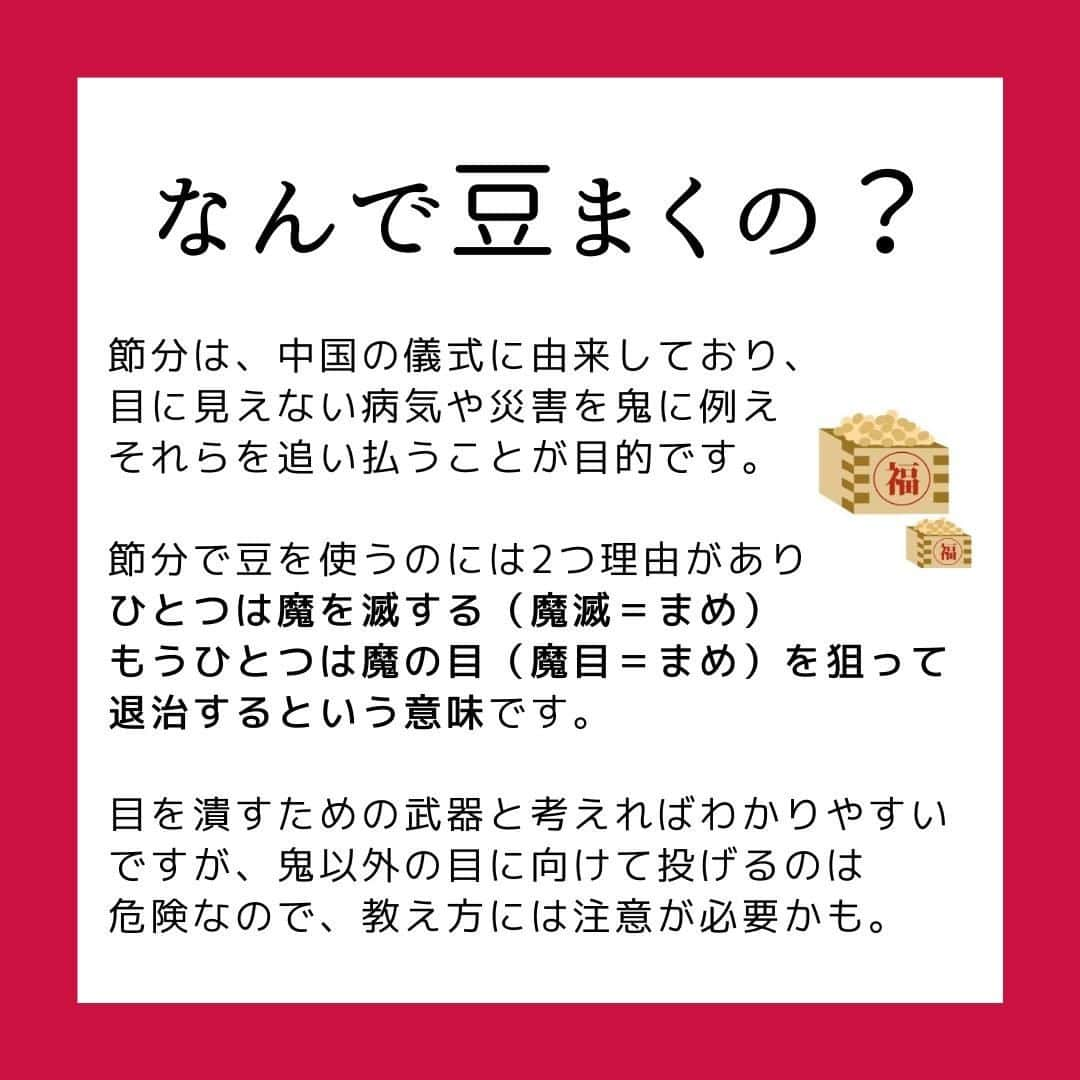 なんで豆まくの？

節分は、中国の儀式に由来しており、目に見えない病気や災害を鬼に例えそれらを追い払うことが目的です。

福

福

節分で豆を使うのには2つ理由がありひとつは魔を滅する（魔滅＝まめ）もうひとつは魔の目（魔目＝まめ）を狙って退治するという意味です。

目を潰すための武器と考えればわかりやすいですが、鬼以外の目に向けて投げるのは危険なので、教え方には注意が必要かも。